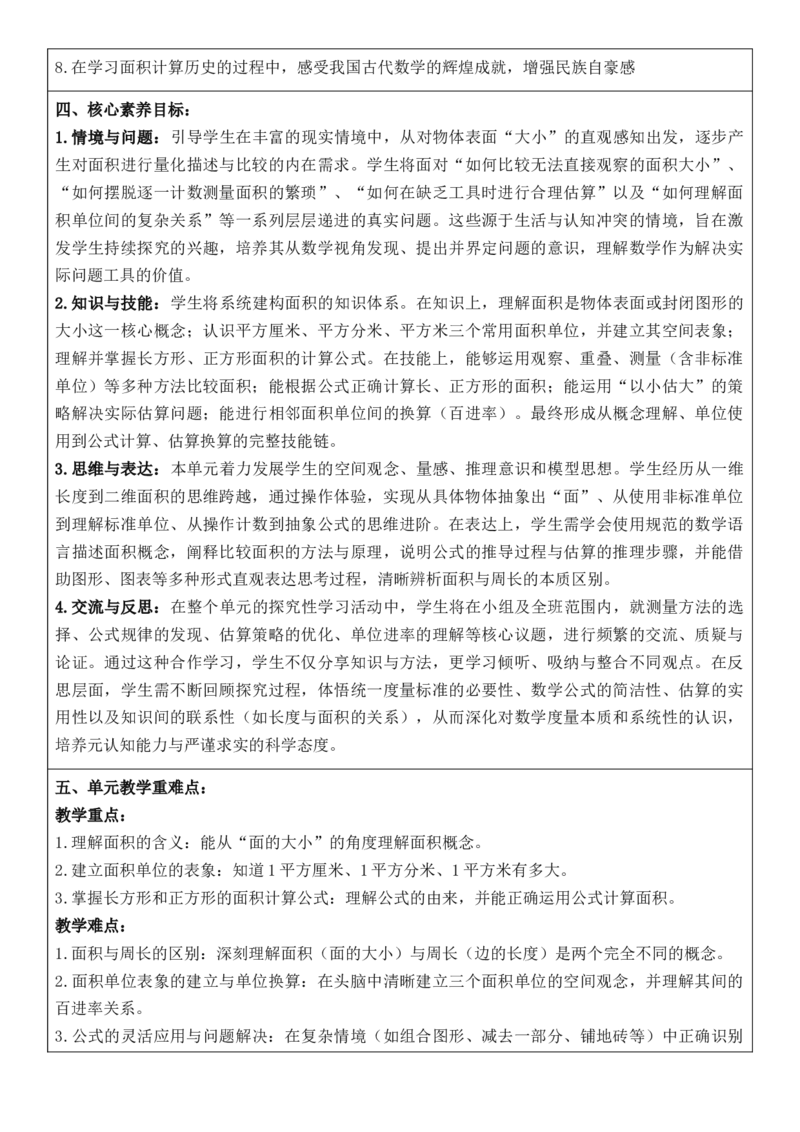 8.在学习面积计算历史的过程中，感受我国古代数学的辉煌成就，增强民族自豪感

四、核心素养目标：

1.情境与问题：引导学生在丰富的现实情境中，从对物体表面“大小”的直观感知出发，逐步产生对面积进行量化描述与比较的内在需求。学生将面对“如何比较无法直接观察的面积大小”、“如何摆脱逐一计数测量面积的繁琐”、“如何在缺乏工具时进行合理估算”以及“如何理解面积单位间的复杂关系”等一系列层层递进的真实问题。这些源于生活与认知冲突的情境，旨在激发学生持续探究的兴趣，培养其从数学视角发现、提出并界定问题的意识，理解数学作为解决实际问题工具的价值。

2.知识与技能：学生将系统建构面积的知识体系。在知识上，理解面积是物体表面或封闭图形的大小这一核心概念；认识平方厘米、平方分米、平方米三个常用面积单位，并建立其空间表象；理解并掌握长方形、正方形面积的计算公式。在技能上，能够运用观察、重叠、测量（含非标准单位）等多种方法比较面积；能根据公式正确计算长、正方形的面积；能运用“以小估大”的策略解决实际估算问题；能进行相邻面积单位间的换算（百进率）。最终形成从概念理解、单位使用到公式计算、估算换算的完整技能链。

3.思维与表达：本单元着力发展学生的空间观念、量感、推理意识和模型思想。学生经历从一维长度到二维面积的思维跨越，通过操作体验，实现从具体物体抽象出“面”、从使用非标准单位到理解标准单位、从操作计数到抽象公式的思维进阶。在表达上，学生需学会使用规范的数学语言描述面积概念，阐释比较面积的方法与原理，说明公式的推导过程与估算的推理步骤，并能借助图形、图表等多种形式直观表达思考过程，清晰辨析面积与周长的本质区别。

4.交流与反思：在整个单元的探究性学习活动中，学生将在小组及全班范围内，就测量方法的选择、公式规律的发现、估算策略的优化、单位进率的理解等核心议题，进行频繁的交流、质疑与论证。通过这种合作学习，学生不仅分享知识与方法，更学习倾听、吸纳与整合不同观点。在反思层面，学生需不断回顾探究过程，体悟统一度量标准的必要性、数学公式的简洁性、估算的实用性以及知识间的联系性（如长度与面积的关系），从而深化对数学度量本质和系统性的认识，培养元认知能力与严谨求实的科学态度。

五、单元教学重难点：

教学重点：

1.理解面积的含义：能从“面的大小”的角度理解面积概念。

2.建立面积单位的表象：知道1平方厘米、1平方分米、1平方米有多大。

3.掌握长方形和正方形的面积计算公式：理解公式的由来，并能正确运用公式计算面积。

教学难点：

1.面积与周长的区别：深刻理解面积（面的大小）与周长（边的长度）是两个完全不同的概念。

2.面积单位表象的建立与单位换算：在头脑中清晰建立三个面积单位的空间观念，并理解其间的百进率关系。

3.公式的灵活应用与问题解决：在复杂情境（如组合图形、减去一部分、铺地砖等）中正确识别